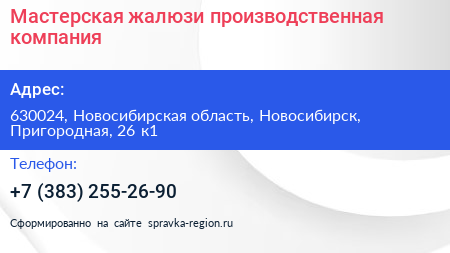 Мастерская жалюзи производственная компания

Адрес:

630024, Новосибирская область, Новосибирск, Пригородная, 26 к1

Телефон:

+7 (383) 255-26-90

Сформированно на сайте spravka-region.ru